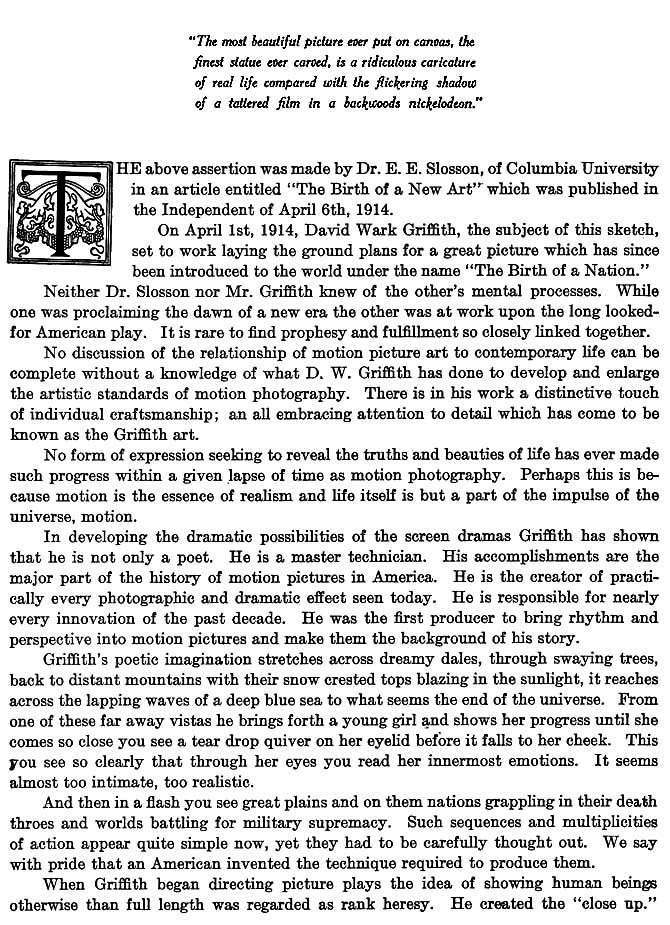 "The most beautiful picture ever put on canvas, the finest statue ever carved, is a ridiculous caricature of real life compared with the flickering shadow of a tattered film in a backwoods nickelodeon."

THE above assertion was made by Dr. E. E. Slosson, of Columbia University in an article entitled "The Birth of a New Art" which was published in the Independent of April 6th, 1914.

On April 1st, 1914, David Wark Griffith, the subject of this sketch, set to work laying the ground plans for a great picture which has since been introduced to the world under the name "The Birth of a Nation."

Neither Dr. Slosson nor Mr. Griffith knew of the other's mental processes. While one was proclaiming the dawn of a new era the other was at work upon the long looked-for American play. It is rare to find prophesy and fulfillment so closely linked together.

No discussion of the relationship of motion picture art to contemporary life can be complete without a knowledge of what D. W. Griffith has done to develop and enlarge the artistic standards of motion photography. There is in his work a distinctive touch of individual craftsmanship; an all embracing attention to detail which has come to be known as the Griffith art.

No form of expression seeking to reveal the truths and beauties of life has ever made such progress within a given lapse of time as motion photography. Perhaps this is because motion is the essence of realism and life itself is but a part of the impulse of the universe, motion.

In developing the dramatic possibilities of the screen dramas Griffith has shown that he is not only a poet. He is a master technician. His accomplishments are the major part of the history of motion pictures in America. He is the creator of practically every photographic and dramatic effect seen today. He is responsible for nearly every innovation of the past decade. He was the first producer to bring rhythm and perspective into motion pictures and make them the background of his story.

Griffith's poetic imagination stretches across dreamy dales, through swaying trees, back to distant mountains with their snow crested tops blazing in the sunlight, it reaches across the lapping waves of a deep blue sea to what seems the end of the universe. From one of these far away vistas he brings forth a young girl and shows her progress until she comes so close you see a tear drop quiver on her eyelid before it falls to her cheek. This you see so clearly that through her eyes you read her innermost emotions. It seems almost too intimate, too realistic.

And then in a flash you see great plains and on them nations grappling in their death throes and worlds battling for military supremacy. Such sequences and multiplicities of action appear quite simple now, yet they had to be carefully thought out. We say with pride that an American invented the technique required to produce them.

When Griffith began directing picture plays the idea of showing human beings otherwise than full length was regarded as rank heresy. He created the "close up."